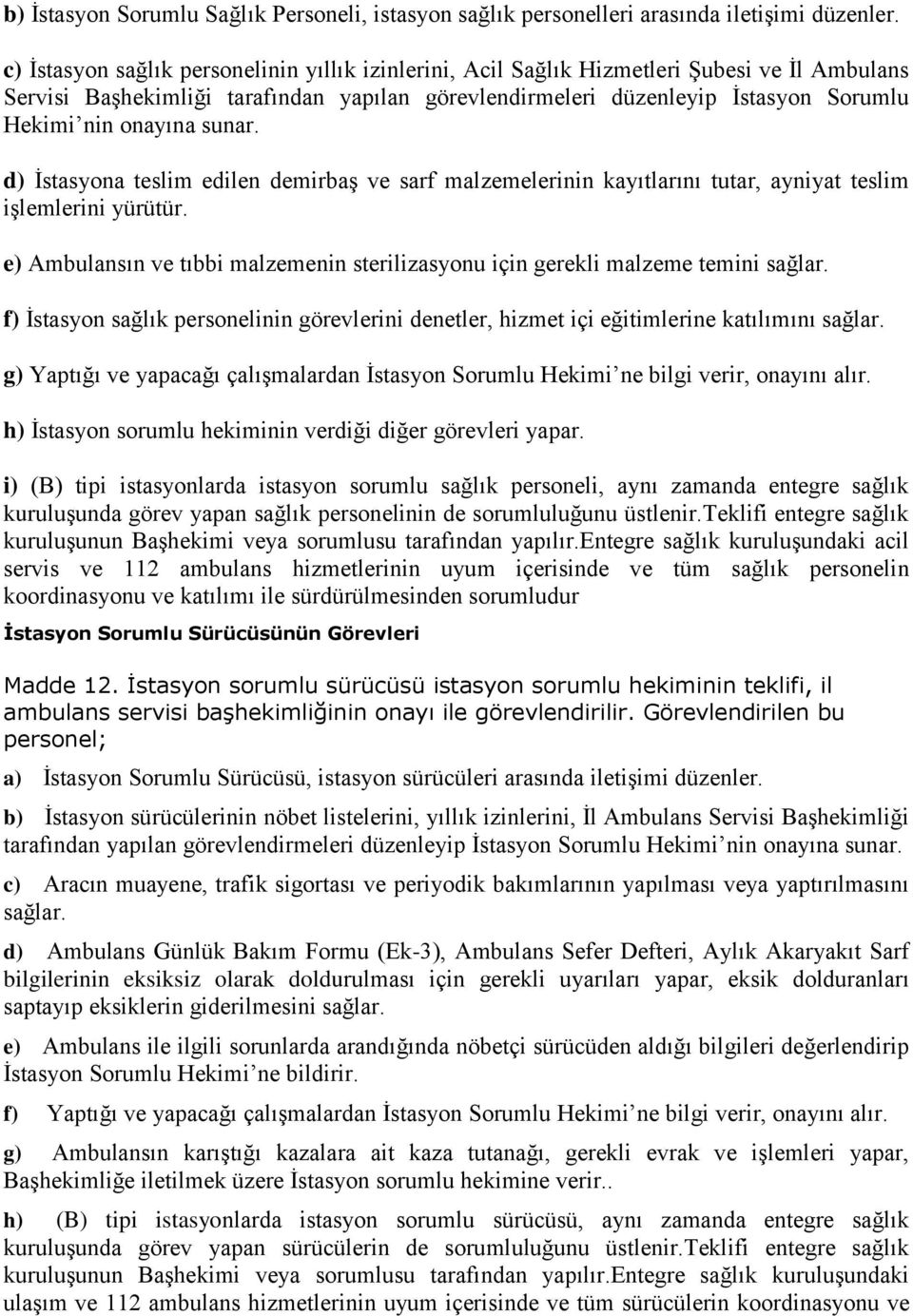 b) İstasyon Sorumlu Sağlık Personeli, istasyon sağlık personelleri arasında iletişimi düzenler.

c) İstasyon sağlık personelinin yıllık izinlerini, Acil Sağlık Hizmetleri Şubesi ve İl Ambulans Servisi Başhekimliği tarafından yapılan görevlendirmeleri düzenleyip İstasyon Sorumlu Hekimi'nin onayına sunar.

d) İstasyona teslim edilen demirbaş ve sarf malzemelerinin kayıtlarını tutar, ayniyat teslim işlemlerini yürütür.

e) Ambulansın ve tıbbi malzemenin sterilizasyonu için gerekli malzeme temini sağlar.

f) İstasyon sağlık personelinin görevlerini denetler, hizmet içi eğitimlerine katılımını sağlar.

g) Yaptığı ve yapacağı çalışmalardan İstasyon Sorumlu Hekimi'ne bilgi verir, onayını alır.

h) İstasyon sorumlu hekiminin verdiği diğer görevleri yapar.

i) (B) tipi istasyonlarda istasyon sorumlu sağlık personeli, aynı zamanda entegre sağlık kuruluşunda görev yapan sağlık personelinin de sorumluluğunu üstlenir.Teklifi entegre sağlık kuruluşunun Başhekimi veya sorumlusu tarafından yapılır.Entegre sağlık kuruluşundaki acil servis ve 112 ambulans hizmetlerinin uyum içerisinde ve tüm sağlık personelin koordinasyonu ve katılımı ile sürdürülmesinden sorumludur

İstasyon Sorumlu Sürücüsünün Görevleri

Madde 12. İstasyon sorumlu sürücüsü istasyon sorumlu hekiminin teklifi, il ambulans servisi başhekimliğinin onayı ile görevlendirilir. Görevlendirilen bu personel;

a) İstasyon Sorumlu Sürücüsü, istasyon sürücüleri arasında iletişimi düzenler.

b) İstasyon sürücülerinin nöbet listelerini, yıllık izinlerini, İl Ambulans Servisi Başhekimliği tarafından yapılan görevlendirmeleri düzenleyip İstasyon Sorumlu Hekimi'nin onayına sunar.

c) Aracın muayene, trafik sigortası ve periyodik bakımlarının yapılması veya yaptırılmasını sağlar.

d) Ambulans Günlük Bakım Formu (Ek-3), Ambulans Sefer Defteri, Aylık Akaryakıt Sarf bilgilerinin eksiksiz olarak doldurulması için gerekli uyarıları yapar, eksik dolduranları saptayıp eksiklerin giderilmesini sağlar.

e) Ambulans ile ilgili sorunlarda arandığında nöbetçi sürücüden aldığı bilgileri değerlendirip İstasyon Sorumlu Hekimi'ne bildirir.

f) Yaptığı ve yapacağı çalışmalardan İstasyon Sorumlu Hekimi'ne bilgi verir, onayını alır.

g) Ambulansın karıştığı kazalara ait kaza tutanağı, gerekli evrak ve işlemleri yapar, Başhekimliğe iletilmek üzere İstasyon sorumlu hekimine verir..

h) (B) tipi istasyonlarda istasyon sorumlu sürücüsü, aynı zamanda entegre sağlık kuruluşunda görev yapan sürücülerin de sorumluluğunu üstlenir.Teklifi entegre sağlık kuruluşunun Başhekimi veya sorumlusu tarafından yapılır.Entegre sağlık kuruluşundaki ulaşım ve 112 ambulans hizmetlerinin uyum içerisinde ve tüm sürücülerin koordinasyonu ve